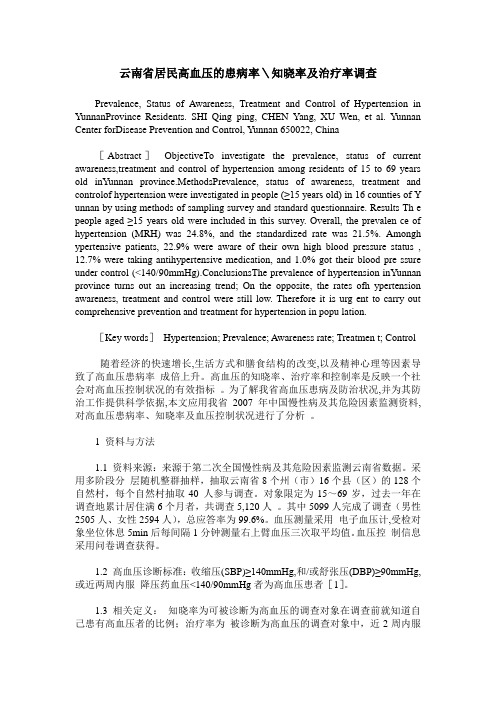 云南省居民高血压的患病率＼知晓率及治疗率调查

Prevalence, Status of Awareness, Treatment and Control of Hypertension in YunnanProvince Residents. SHI Qing ping, CHEN Yang, XU Wen, et al. Yunnan Center forDisease Prevention and Control, Yunnan 650022, China

［Abstract］ ObjectiveTo investigate the prevalence, status of current awareness,treatment and control of hypertension among residents of 15 to 69 years old inYunnan province.MethodsPrevalence, status of awareness, treatment and controlof hypertension were investigated in people (≥15 years old) in 16 counties of Y unnan by using methods of sampling survey and standard questionnaire. Results Th e people aged ≥15 years old were included in this survey. Overall, the prevalen ce of hypertension (MRH) was 24.8%, and the standardized rate was 21.5%. Amongh ypertensive patients, 22.9% were aware of their own high blood pressure status , 12.7% were taking antihypertensive medication, and 1.0% got their blood pre ssure under control (<140/90mmHg).ConclusionsThe prevalence of hypertension inYunnan province turns out an increasing trend; On the opposite, the rates ofh ypertension awareness, treatment and control were still low. Therefore it is urg ent to carry out comprehensive prevention and treatment for hypertension in popu lation.

［Key words］ Hypertension; Prevalence; Awareness rate; Treatmen t; Control

随着经济的快速增长,生活方式和膳食结构的改变,以及精神心理等因素导致了高血压患病率 成倍上升。高血压的知晓率、治疗率和控制率是反映一个社会对高血压控制状况的有效指标 。为了解我省高血压患病及防治状况,并为其防治工作提供科学依据,本文应用我省 2007 年中国慢性病及其危险因素监测资料,对高血压患病率、知晓率及血压控制状况进行了分析 。

1 资料与方法

1.1 资料来源：来源于第二次全国慢性病及其危险因素监测云南省数据。采用多阶段分 层随机整群抽样，抽取云南省 8 个州（市）16 个县（区）的 128 个自然村，每个自然村抽取 40 人参与调查。对象限定为 15～69 岁，过去一年在调查地累计居住满 6 个月者，共调查 5,120 人 。其中 5099 人完成了调查（男性 2505 人、女性 2594 人），总应答率为 99.6%。血压测量采用 电子血压计,受检对象坐位休息 5min 后每间隔 1 分钟测量右上臂血压三次取平均值。血压控 制信息采用问卷调查获得。

1.2 高血压诊断标准：收缩压(SBP)≥140mmHg,和/或舒张压(DBP)≥90mmHg,或近两周内服 降压药血压<140/90mmHg 者为高血压患者［1］。

1.3 相关定义： 知晓率为可被诊断为高血压的调查对象在调查前就知道自己患有高血压者的比例；治疗率为 被诊断为高血压的调查对象中，近 2 周内服